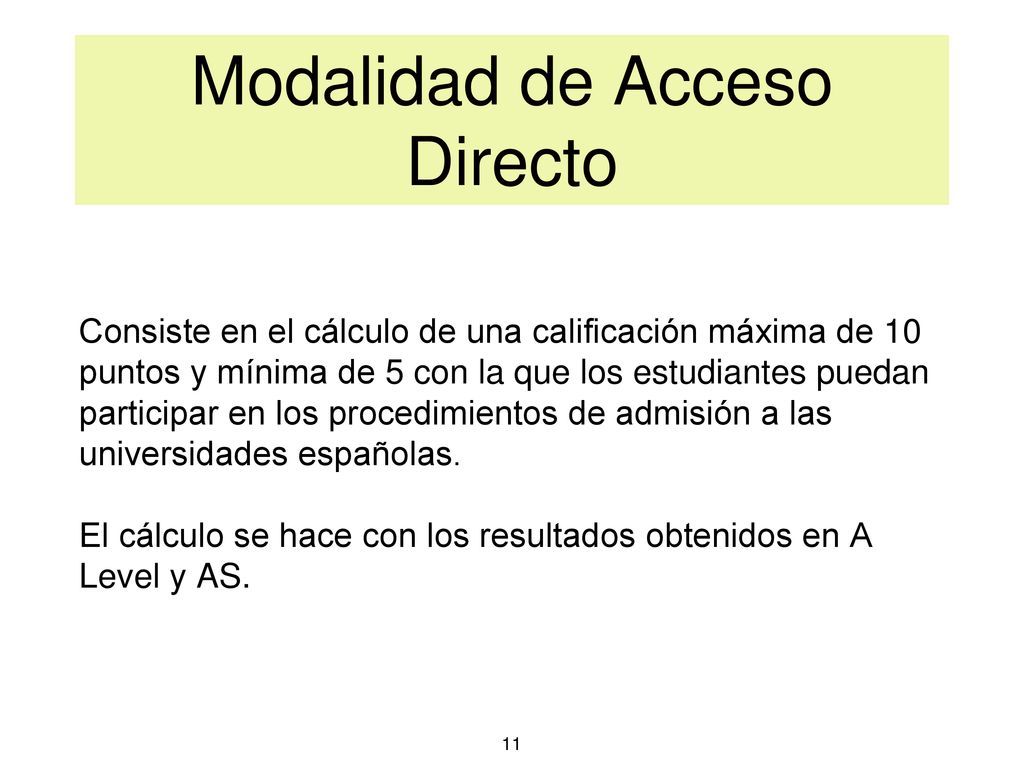 Modalidad de Acceso Directo

Consiste en el cálculo de una calificación máxima de 10 puntos y mínima de 5 con la que los estudiantes puedan participar en los procedimientos de admisión a las universidades españolas.

El cálculo se hace con los resultados obtenidos en A Level y AS.

11